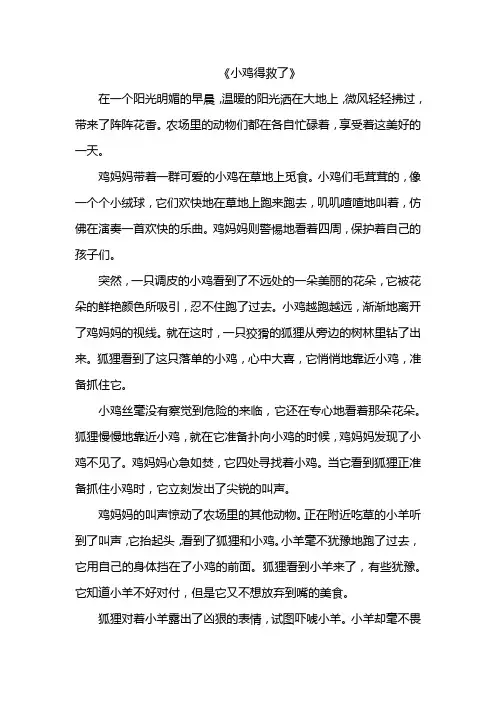 《小鸡得救了》

在一个阳光明媚的早晨，温暖的阳光洒在大地上，微风轻轻拂过，带来了阵阵花香。农场里的动物们都在各自忙碌着，享受着这美好的一天。

鸡妈妈带着一群可爱的小鸡在草地上觅食。小鸡们毛茸茸的，像一个个小绒球，它们欢快地在草地上跑来跑去，叽叽喳喳地叫着，仿佛在演奏一首欢快的乐曲。鸡妈妈则警惕地看着四周，保护着自己的孩子们。

突然，一只调皮的小鸡看到了不远处的一朵美丽的花朵，它被花朵的鲜艳颜色所吸引，忍不住跑了过去。小鸡越跑越远，渐渐地离开了鸡妈妈的视线。就在这时，一只狡猾的狐狸从旁边的树林里钻了出来。狐狸看到了这只落单的小鸡，心中大喜，它悄悄地靠近小鸡，准备抓住它。

小鸡丝毫没有察觉到危险的来临，它还在专心地看着那朵花朵。狐狸慢慢地靠近小鸡，就在它准备扑向小鸡的时候，鸡妈妈发现了小鸡不见了。鸡妈妈心急如焚，它四处寻找着小鸡。当它看到狐狸正准备抓住小鸡时，它立刻发出了尖锐的叫声。

鸡妈妈的叫声惊动了农场里的其他动物。正在附近吃草的小羊听到了叫声，它抬起头，看到了狐狸和小鸡。小羊毫不犹豫地跑了过去，它用自己的身体挡在了小鸡的前面。狐狸看到小羊来了，有些犹豫。它知道小羊不好对付，但是它又不想放弃到嘴的美食。

狐狸对着小羊露出了凶狠的表情，试图吓唬小羊。小羊却毫不畏